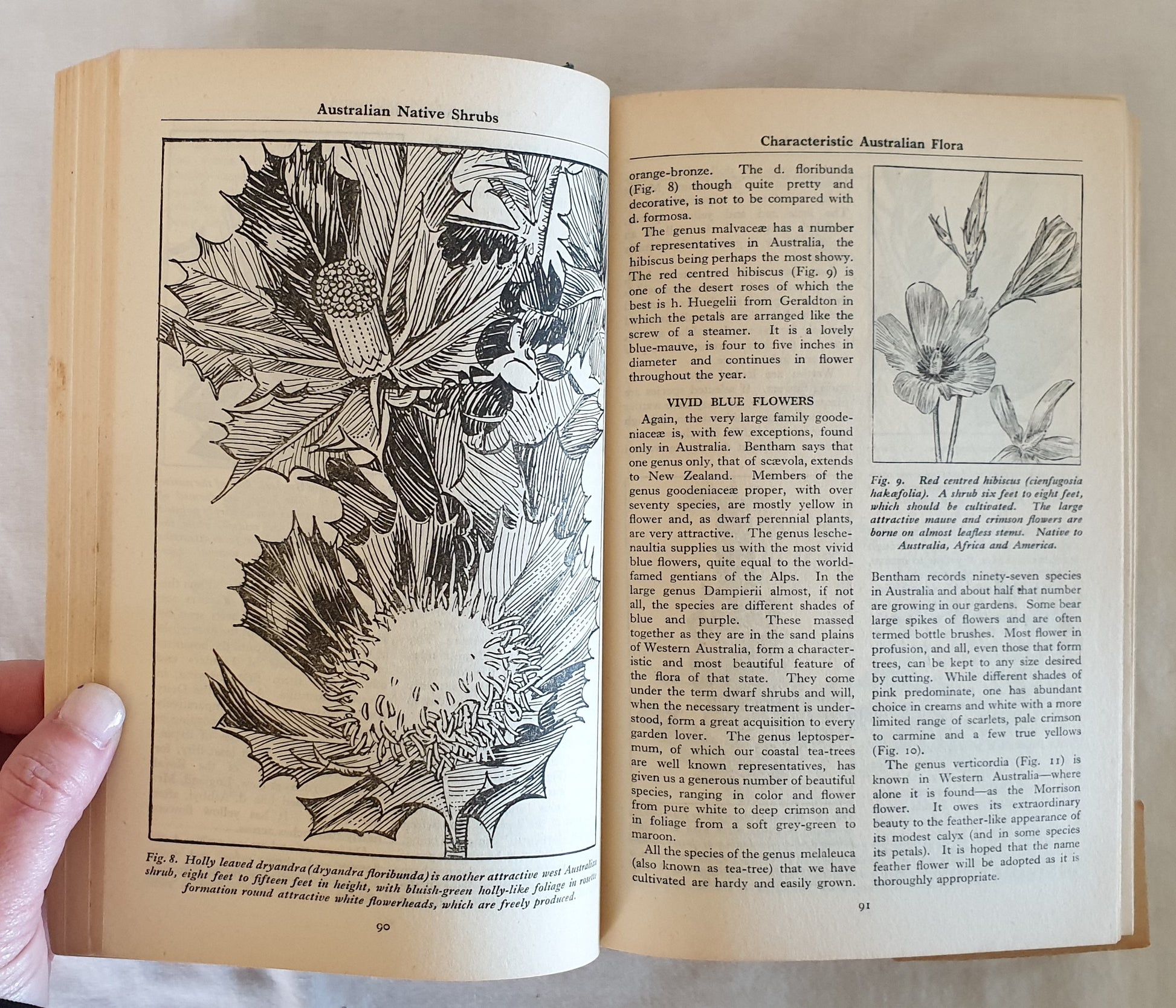 Australian Native Shrubs

Fig. 8. Holly leaved dryandra (dryandra floribunda) is another attractive west Australian shrub, eight feet to fifteen feet in height, with bluish-green holly-like foliage in rosette formation round attractive white flowerheads, which are freely produced.

90

Characteristic Australian Flora

orange-bronze. The d. floribunda (Fig. 8) though quite pretty and decorative, is not to be compared with d. formosa.

The genus malvaceæ has a number of representatives in Australia, the hibiscus being perhaps the most showy. The red centred hibiscus (Fig. 9) is one of the desert roses of which the best is h. Huegelii from Geraldton in which the petals are arranged like the screw of a steamer. It is a lovely blue-mauve, is four to five inches in diameter and continues in flower throughout the year.

VIVID BLUE FLOWERS

Again, the very large family goodeniaceæ is, with few exceptions, found only in Australia. Bentham says that one genus only, that of scævola, extends to New Zealand. Members of the genus goodeniaceæ proper, with over seventy species, are mostly yellow in flower and, as dwarf perennial plants, are very attractive. The genus leschenaultia supplies us with the most vivid blue flowers, quite equal to the world-famed gentians of the Alps. In the large genus Dampierii almost, if not all, the species are different shades of blue and purple. These massed together as they are in the sand plains of Western Australia, form a characteristic and most beautiful feature of the flora of that state. They come under the term dwarf shrubs and will, when the necessary treatment is understood, form a great acquisition to every garden lover. The genus leptospermum, of which our coastal tea-trees are well known representatives, has given us a generous number of beautiful species, ranging in color and flower from pure white to deep crimson and in foliage from a soft grey-green to maroon.

All the species of the genus melaleuca (also known as tea-tree) that we have cultivated are hardy and easily grown.

Fig. 9. Red centred hibiscus (cienfugosia hakæfolia). A shrub six feet to eight feet, which should be cultivated. The large attractive mauve and crimson flowers are borne on almost leafless stems. Native to Australia, Africa and America.

Bentham records ninety-seven species in Australia and about half that number are growing in our gardens. Some bear large spikes of flowers and are often termed bottle brushes. Most flower in profusion, and all, even those that form trees, can be kept to any size desired by cutting. While different shades of pink predominate, one has abundant choice in creams and white with a more limited range of scarlets, pale crimson to carmine and a few true yellows (Fig. 10).

The genus verticordia (Fig. 11) is known in Western Australia—where alone it is found—as the Morrison flower. It owes its extraordinary beauty to the feather-like appearance of its modest calyx (and in some species its petals). It is hoped that the name feather flower will be adopted as it is thoroughly appropriate.

91